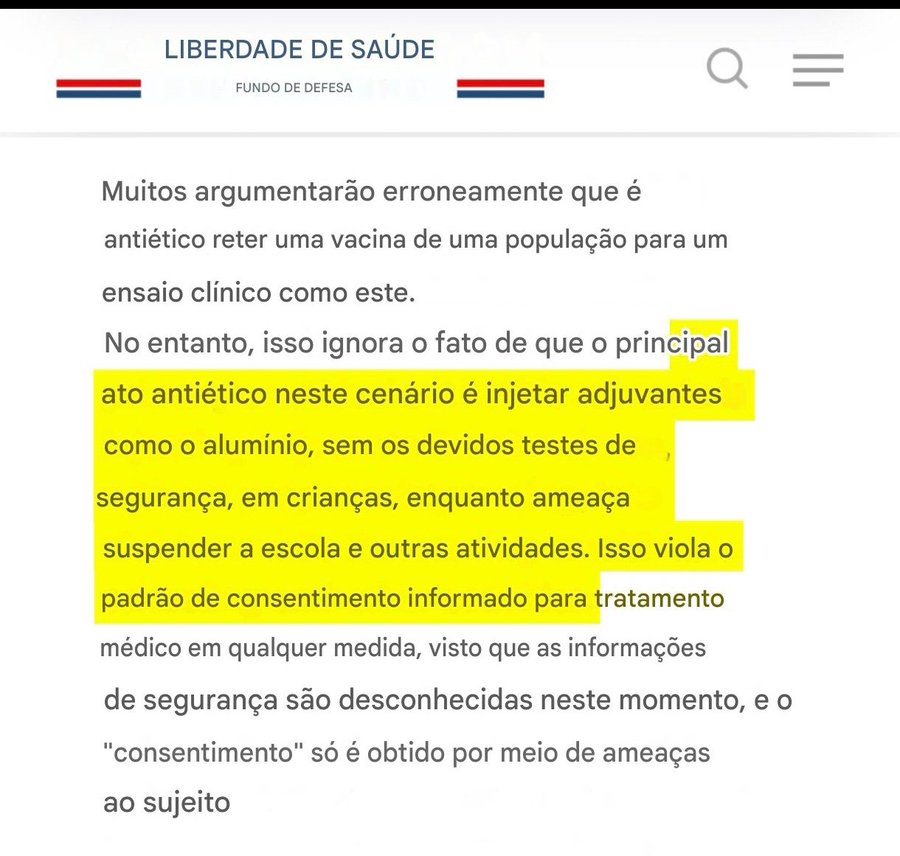 LIBERDADE DE SAÚDE
FUNDO DE DEFESA

Muitos argumentarão erroneamente que é antiético reter uma vacina de uma população para um ensaio clínico como este.

No entanto, isso ignora o fato de que o principal ato antiético neste cenário é injetar adjuvantes como o alumínio, sem os devidos testes de segurança, em crianças, enquanto ameaça suspender a escola e outras atividades. Isso viola o padrão de consentimento informado para tratamento médico em qualquer medida, visto que as informações de segurança são desconhecidas neste momento, e o "consentimento" só é obtido por meio de ameaças ao sujeito